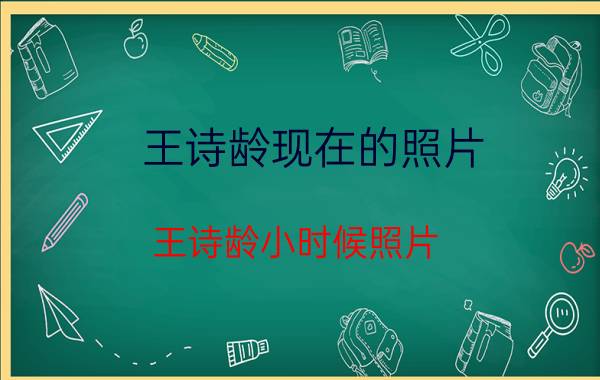 王诗龄现在的照片

王诗龄小时候照片